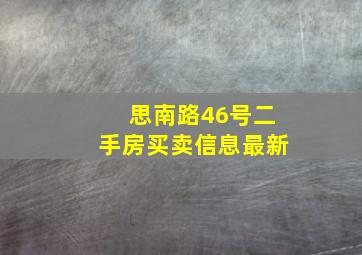 思南路46号二手房买卖信息最新